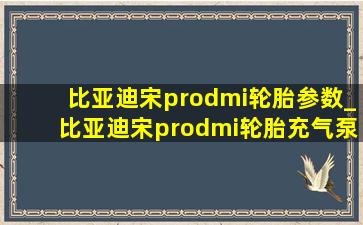 比亚迪宋prodmi轮胎参数_比亚迪宋prodmi轮胎充气泵